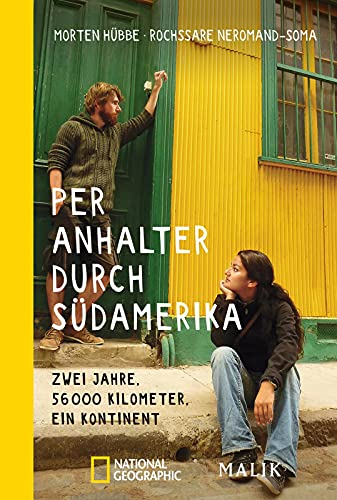 MORTEN HÜBBE · ROCHSSARE NEROMAND-SOMA

PER ANHALTER DURCH SÜDAMERIKA

ZWEI JAHRE, 56000 KILOMETER, EIN KONTINENT

NATIONAL GEOGRAPHIC

MALIK